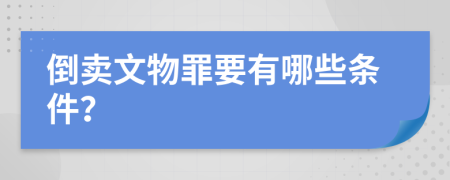 倒卖文物罪要有哪些条件?